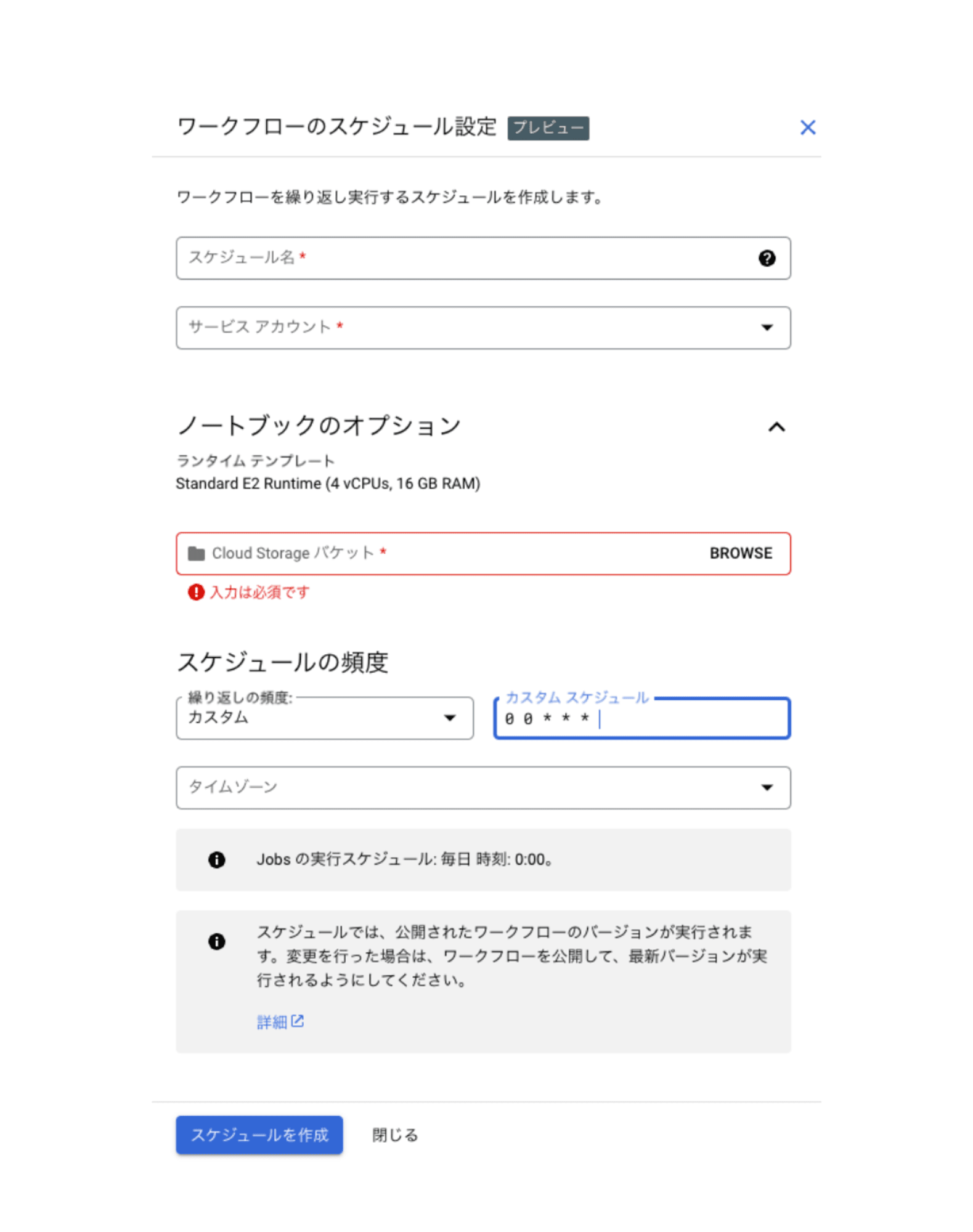 ワークフローのスケジュール設定 プレビュー

ワークフローを繰り返し実行するスケジュールを作成します。

スケジュール名 *

サービス アカウント *

ノートブックのオプション

ランタイム テンプレート
Standard E2 Runtime (4 vCPUs, 16 GB RAM)

Cloud Storage バケット * BROWSE

入力は必須です

スケジュールの頻度

繰り返しの頻度:
カスタム

カスタム スケジュール
0 0 * * *

タイムゾーン

Jobs の実行スケジュール: 毎日 時刻: 0:00。

スケジュールでは、公開されたワークフローのバージョンが実行されます。変更を行った場合は、ワークフローを公開して、最新バージョンが実行されるようにしてください。

詳細

スケジュールを作成 閉じる